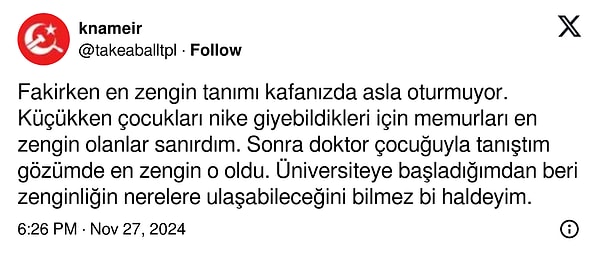 knameir
@takeaballtpl · Follow

Fakirken en zengin tanımı kafanızda asla oturmuyor. Küçükken çocukları nike giyebildikleri için memurları en zengin olanlar sanırdım. Sonra doktor çocuğuyla tanıştım gözümde en zengin o oldu. Üniversiteye başladığımdan beri zenginliğin nerelere ulaşabileceğini bilmez bi haldeyim.

6:26 PM · Nov 27, 2024